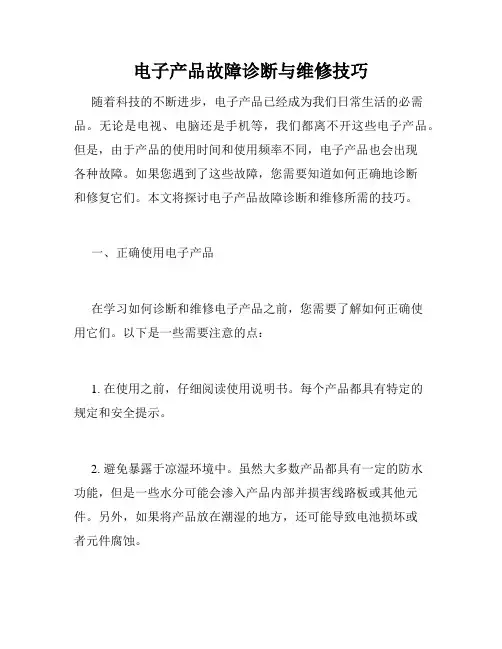 电子产品故障诊断与维修技巧

随着科技的不断进步，电子产品已经成为我们日常生活的必需品。无论是电视、电脑还是手机等，我们都离不开这些电子产品。但是，由于产品的使用时间和使用频率不同，电子产品也会出现各种故障。如果您遇到了这些故障，您需要知道如何正确地诊断和修复它们。本文将探讨电子产品故障诊断和维修所需的技巧。

一、正确使用电子产品

在学习如何诊断和维修电子产品之前，您需要了解如何正确使用它们。以下是一些需要注意的点：

1. 在使用之前，仔细阅读使用说明书。每个产品都具有特定的规定和安全提示。

2. 避免暴露于凉湿环境中。虽然大多数产品都具有一定的防水功能，但是一些水分可能会渗入产品内部并损害线路板或其他元件。另外，如果将产品放在潮湿的地方，还可能导致电池损坏或者元件腐蚀。